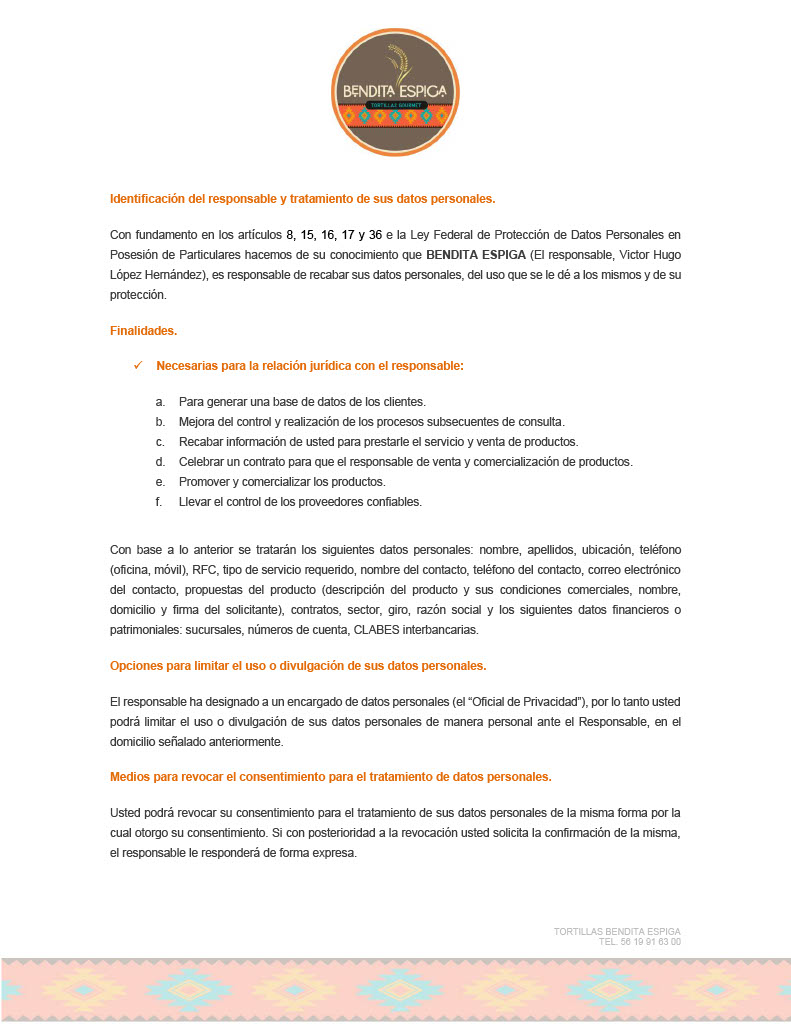 BENDITA ESPIGA
TORTILLAS GOURMET

Identificación del responsable y tratamiento de sus datos personales.

Con fundamento en los artículos 8, 15, 16, 17 y 36 e la Ley Federal de Protección de Datos Personales en Posesión de Particulares hacemos de su conocimiento que BENDITA ESPIGA (El responsable, Victor Hugo López Hernández), es responsable de recabar sus datos personales, del uso que se le dé a los mismos y de su protección.

Finalidades.

✓ Necesarias para la relación jurídica con el responsable:

a. Para generar una base de datos de los clientes.
b. Mejora del control y realización de los procesos subsecuentes de consulta.
c. Recabar información de usted para prestarle el servicio y venta de productos.
d. Celebrar un contrato para que el responsable de venta y comercialización de productos.
e. Promover y comercializar los productos.
f. Llevar el control de los proveedores confiables.

Con base a lo anterior se tratarán los siguientes datos personales: nombre, apellidos, ubicación, teléfono (oficina, móvil), RFC, tipo de servicio requerido, nombre del contacto, teléfono del contacto, correo electrónico del contacto, propuestas del producto (descripción del producto y sus condiciones comerciales, nombre, domicilio y firma del solicitante), contratos, sector, giro, razón social y los siguientes datos financieros o patrimoniales: sucursales, números de cuenta, CLABES interbancarias.

Opciones para limitar el uso o divulgación de sus datos personales.

El responsable ha designado a un encargado de datos personales (el "Oficial de Privacidad"), por lo tanto usted podrá limitar el uso o divulgación de sus datos personales de manera personal ante el Responsable, en el domicilio señalado anteriormente.

Medios para revocar el consentimiento para el tratamiento de datos personales.

Usted podrá revocar su consentimiento para el tratamiento de sus datos personales de la misma forma por la cual otorgo su consentimiento. Si con posterioridad a la revocación usted solicita la confirmación de la misma, el responsable le responderá de forma expresa.

TORTILLAS BENDITA ESPIGA
TEL. 56 19 91 63 00